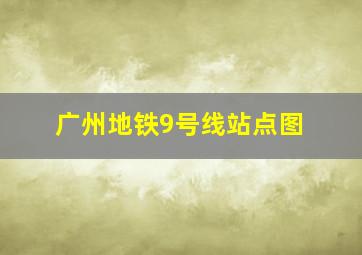 广州地铁9号线站点图